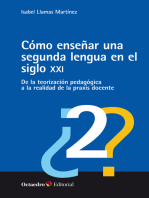 Isabel Llamas Martínez

Cómo enseñar una segunda lengua en el siglo XXI

De la teorización pedagógica a la realidad de la praxis docente

¿2?

Octaedro Editorial